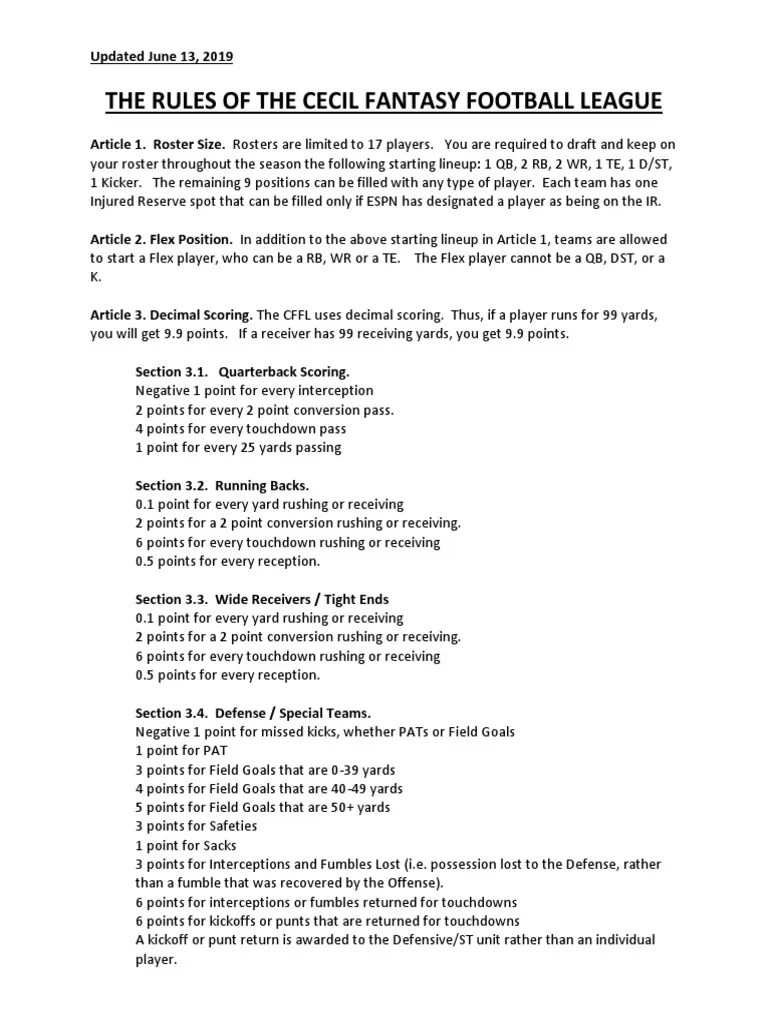 Updated June 13, 2019

THE RULES OF THE CECIL FANTASY FOOTBALL LEAGUE

Article 1. Roster Size. Rosters are limited to 17 players. You are required to draft and keep on your roster throughout the season the following starting lineup: 1 QB, 2 RB, 2 WR, 1 TE, 1 D/ST, 1 Kicker. The remaining 9 positions can be filled with any type of player. Each team has one Injured Reserve spot that can be filled only if ESPN has designated a player as being on the IR.

Article 2. Flex Position. In addition to the above starting lineup in Article 1, teams are allowed to start a Flex player, who can be a RB, WR or a TE. The Flex player cannot be a QB, DST, or a K.

Article 3. Decimal Scoring. The CFFL uses decimal scoring. Thus, if a player runs for 99 yards, you will get 9.9 points. If a receiver has 99 receiving yards, you get 9.9 points.

Section 3.1. Quarterback Scoring.
Negative 1 point for every interception
2 points for every 2 point conversion pass.
4 points for every touchdown pass
1 point for every 25 yards passing

Section 3.2. Running Backs.
0.1 point for every yard rushing or receiving
2 points for a 2 point conversion rushing or receiving.
6 points for every touchdown rushing or receiving
0.5 points for every reception.

Section 3.3. Wide Receivers / Tight Ends
0.1 point for every yard rushing or receiving
2 points for a 2 point conversion rushing or receiving.
6 points for every touchdown rushing or receiving
0.5 points for every reception.

Section 3.4. Defense / Special Teams.
Negative 1 point for missed kicks, whether PATs or Field Goals
1 point for PAT
3 points for Field Goals that are 0-39 yards
4 points for Field Goals that are 40-49 yards
5 points for Field Goals that are 50+ yards
3 points for Safeties
1 point for Sacks
3 points for Interceptions and Fumbles Lost (i.e. possession lost to the Defense, rather than a fumble that was recovered by the Offense).
6 points for interceptions or fumbles returned for touchdowns
6 points for kickoffs or punts that are returned for touchdowns
A kickoff or punt return is awarded to the Defensive/ST unit rather than an individual player.